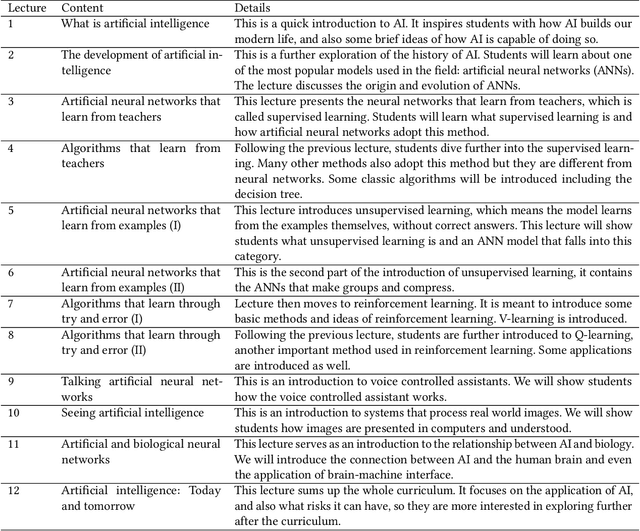 | Lecture | Content | Details |
|---|---|---|
| 1 | What is artificial intelligence | This is a quick introduction to AI. It inspires students with how AI builds our modern life, and also some brief ideas of how AI is capable of doing so. |
| 2 | The development of artificial intelligence | This is a further exploration of the history of AI. Students will learn about one of the most popular models used in the field: artificial neural networks (ANNs). The lecture discusses the origin and evolution of ANNs. |
| 3 | Artificial neural networks that learn from teachers | This lecture presents the neural networks that learn from teachers, which is called supervised learning. Students will learn what supervised learning is and how artificial neural networks adopt this method. |
| 4 | Algorithms that learn from teachers | Following the previous lecture, students dive further into the supervised learning. Many other methods also adopt this method but they are different from neural networks. Some classic algorithms will be introduced including the decision tree. |
| 5 | Artificial neural networks that learn from examples (I) | This lecture introduces unsupervised learning, which means the model learns from the examples themselves, without correct answers. This lecture will show students what unsupervised learning is and an ANN model that falls into this category. |
| 6 | Artificial neural networks that learn from examples (II) | This is the second part of the introduction of unsupervised learning, it contains the ANNs that make groups and compress. |
| 7 | Algorithms that learn through try and error (I) | Lecture then moves to reinforcement learning. It is meant to introduce some basic methods and ideas of reinforcement learning. V-learning is introduced. |
| 8 | Algorithms that learn through try and error (II) | Following the previous lecture, students are further introduced to Q-learning, another important method used in reinforcement learning. Some applications are introduced as well. |
| 9 | Talking artificial neural networks | This is an introduction to voice controlled assistants. We will show students how the voice controlled assistant works. |
| 10 | Seeing artificial intelligence | This is an introduction to systems that process real world images. We will show students how images are presented in computers and understood. |
| 11 | Artificial and biological neural networks | This lecture serves as an introduction to the relationship between AI and biology. We will introduce the connection between AI and the human brain and even the application of brain-machine interface. |
| 12 | Artificial intelligence: Today and tomorrow | This lecture sums up the whole curriculum. It focuses on the application of AI, and also what risks it can have, so they are more interested in exploring further after the curriculum. |